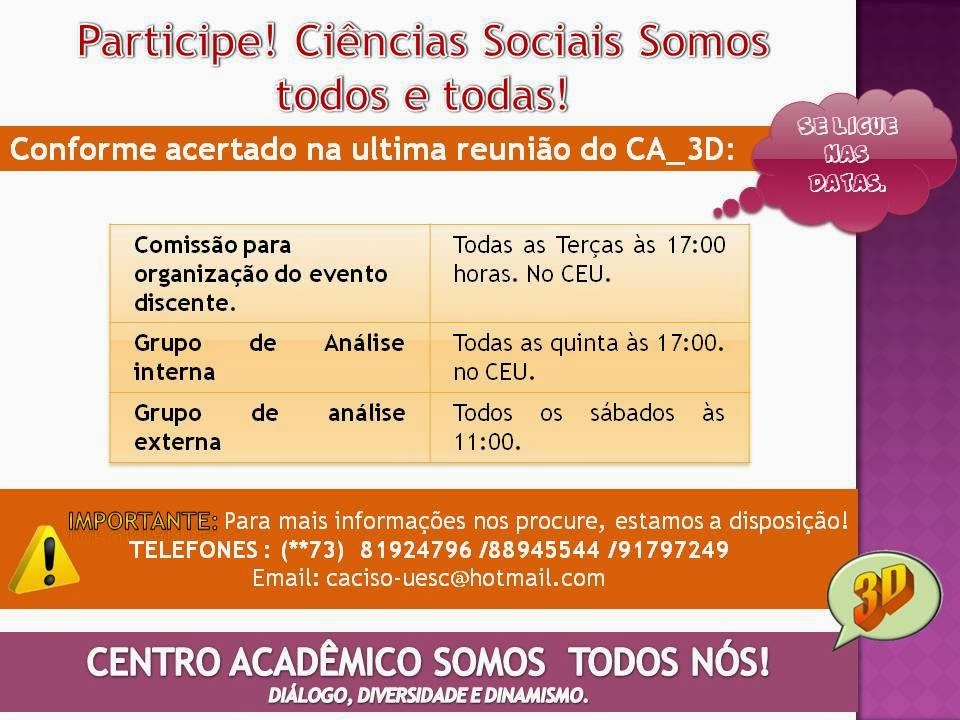 Participe! Ciências Sociais Somos todos e todas!

Conforme acertado na ultima reunião do CA_3D:

SE LIGUE NAS DATAS.

| Comissão para organização do evento discente. | Todas as Terças às 17:00 horas. No CEU. |
|---|---|
| Grupo de Análise interna | Todas as quinta às 17:00. no CEU. |
| Grupo de análise externa | Todos os sábados às 11:00. |

IMPORTANTE: Para mais informações nos procure, estamos a disposição!
TELEFONES : (**73) 81924796 /88945544 /91797249
Email: caciso-uesc@hotmail.com

3D

CENTRO ACADÊMICO SOMOS TODOS NÓS!
DIÁLOGO, DIVERSIDADE E DINAMISMO.